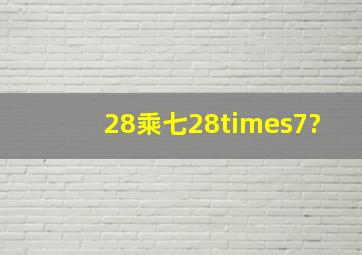 28乘七28times7?